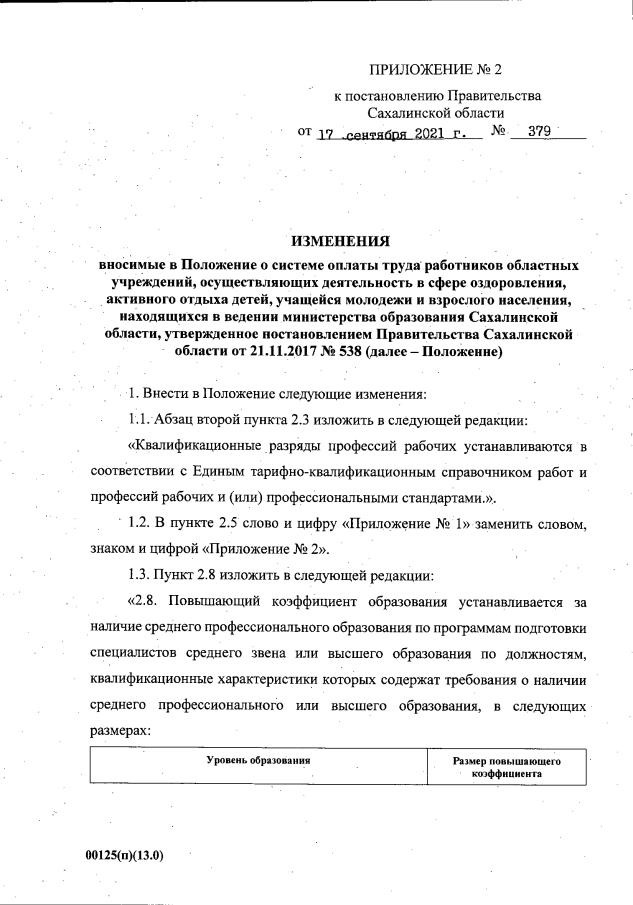 ПРИЛОЖЕНИЕ № 2

к постановлению Правительства Сахалинской области

от 17 сентября 2021 г. № 379

ИЗМЕНЕНИЯ

вносимые в Положение о системе оплаты труда работников областных учреждений, осуществляющих деятельность в сфере оздоровления, активного отдыха детей, учащейся молодежи и взрослого населения, находящихся в ведении министерства образования Сахалинской области, утвержденное постановлением Правительства Сахалинской области от 21.11.2017 № 538 (далее – Положение)

1. Внести в Положение следующие изменения:

1.1. Абзац второй пункта 2.3 изложить в следующей редакции:

«Квалификационные разряды профессий рабочих устанавливаются в соответствии с Единым тарифно-квалификационным справочником работ и профессий рабочих и (или) профессиональными стандартами.».

1.2. В пункте 2.5 слово и цифру «Приложение № 1» заменить словом, знаком и цифрой «Приложение № 2».

1.3. Пункт 2.8 изложить в следующей редакции:

«2.8. Повышающий коэффициент образования устанавливается за наличие среднего профессионального образования по программам подготовки специалистов среднего звена или высшего образования по должностям, квалификационные характеристики которых содержат требования о наличии среднего профессионального или высшего образования, в следующих размерах:

| Уровень образования | Размер повышающего коэффициента |
|---|---|

00125(п)(13.0)